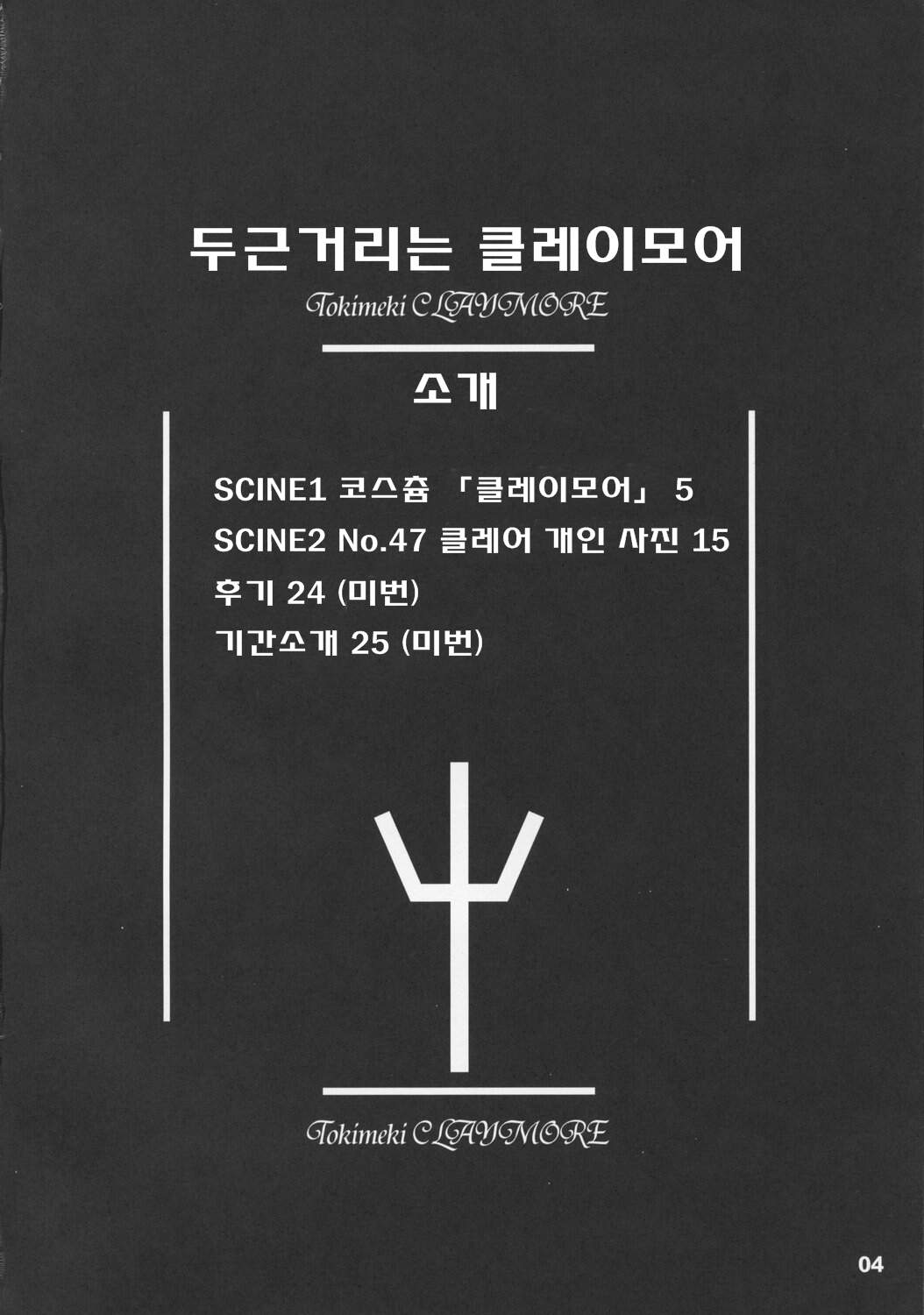 두근거리는 클레이모어
Tokimeki CLAYMORE

소개

SCINE1 코스츔 「클레이모어」 5
SCINE2 No.47 클레어 개인 사진 15
후기 24 (미번)
기간소개 25 (미번)

Tokimeki CLAYMORE

04